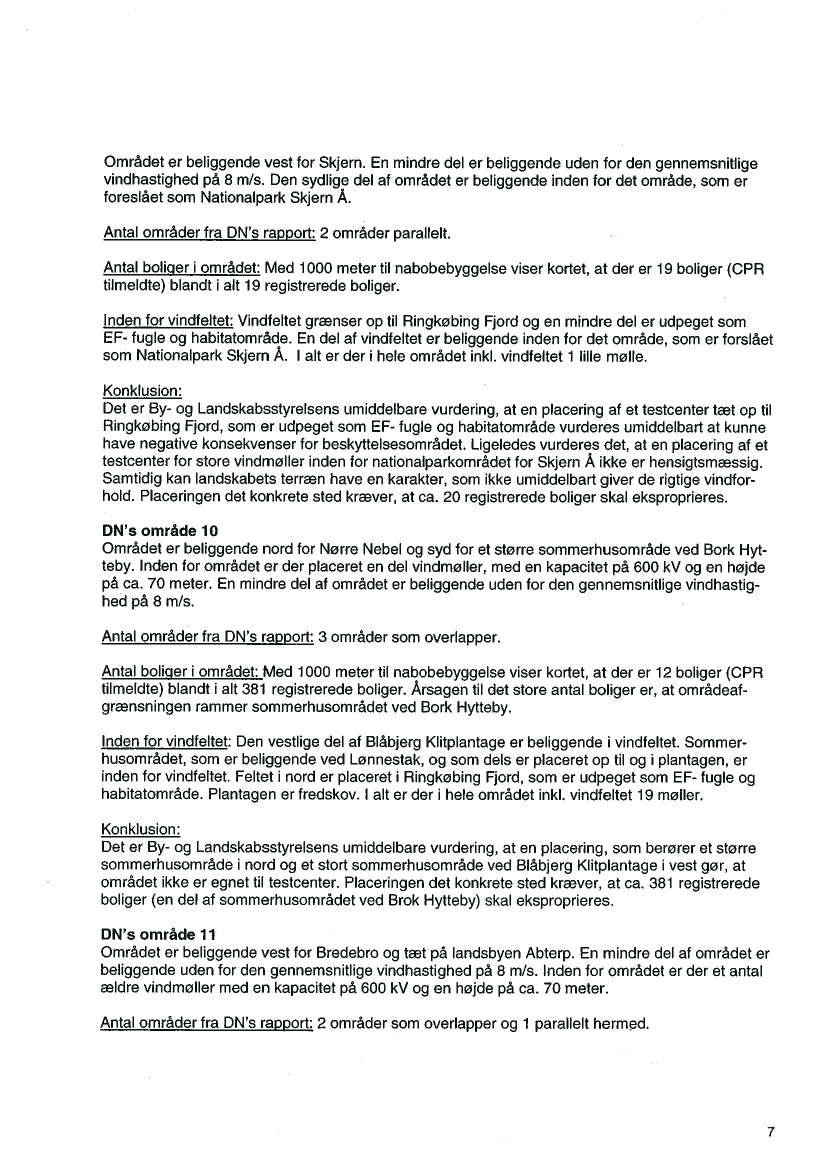 Området er beliggende vest for Skjern. En mindre del er beliggende uden for den gennemsnitlige vindhastighed på 8 m/s. Den sydlige del af området er beliggende inden for det område, som er foreslået som Nationalpark Skjern Å.

Antal områder fra DN's rapport: 2 områder parallelt.

Antal boliger i området: Med 1000 meter til nabobebyggelse viser kortet, at der er 19 boliger (CPR tilmeldte) blandt i alt 19 registrerede boliger.

Inden for vindfeltet: Vindfeltet grænser op til Ringkøbing Fjord og en mindre del er udpeget som EF- fugle og habitatområde. En del af vindfeltet er beliggende inden for det område, som er forslået som Nationalpark Skjern Å. I alt er der i hele området inkl. vindfeltet 1 lille mølle.

Konklusion:
Det er By- og Landskabsstyrelsens umiddelbare vurdering, at en placering af et testcenter tæt op til Ringkøbing Fjord, som er udpeget som EF- fugle og habitatområde vurderes umiddelbart at kunne have negative konsekvenser for beskyttelsesområdet. Ligeledes vurderes det, at en placering af et testcenter for store vindmøller inden for nationalparkområdet for Skjern Å ikke er hensigtsmæssig. Samtidig kan landskabets terræn have en karakter, som ikke umiddelbart giver de rigtige vindforhold. Placeringen det konkrete sted kræver, at ca. 20 registrerede boliger skal eksproprieres.

DN's område 10
Området er beliggende nord for Nørre Nebel og syd for et større sommerhusområde ved Bork Hytteby. Inden for området er der placeret en del vindmøller, med en kapacitet på 600 kV og en højde på ca. 70 meter. En mindre del af området er beliggende uden for den gennemsnitlige vindhastighed på 8 m/s.

Antal områder fra DN's rapport: 3 områder som overlapper.

Antal boliger i området: Med 1000 meter til nabobebyggelse viser kortet, at der er 12 boliger (CPR tilmeldte) blandt i alt 381 registrerede boliger. Årsagen til det store antal boliger er, at områdeafgrænsningen rammer sommerhusområdet ved Bork Hytteby.

Inden for vindfeltet: Den vestlige del af Blåbjerg Klitplantage er beliggende i vindfeltet. Sommerhusområdet, som er beliggende ved Lønnestak, og som dels er placeret op til og i plantagen, er inden for vindfeltet. Feltet i nord er placeret i Ringkøbing Fjord, som er udpeget som EF- fugle og habitatområde. Plantagen er fredskov. I alt er der i hele området inkl. vindfeltet 19 møller.

Konklusion:
Det er By- og Landskabsstyrelsens umiddelbare vurdering, at en placering, som berører et større sommerhusområde i nord og et stort sommerhusområde ved Blåbjerg Klitplantage i vest gør, at området ikke er egnet til testcenter. Placeringen det konkrete sted kræver, at ca. 381 registrerede boliger (en del af sommerhusområdet ved Brok Hytteby) skal eksproprieres.

DN's område 11
Området er beliggende vest for Bredebro og tæt på landsbyen Abterp. En mindre del af området er beliggende uden for den gennemsnitlige vindhastighed på 8 m/s. Inden for området er der et antal ældre vindmøller med en kapacitet på 600 kV og en højde på ca. 70 meter.

Antal områder fra DN's rapport: 2 områder som overlapper og 1 parallelt hermed.

7